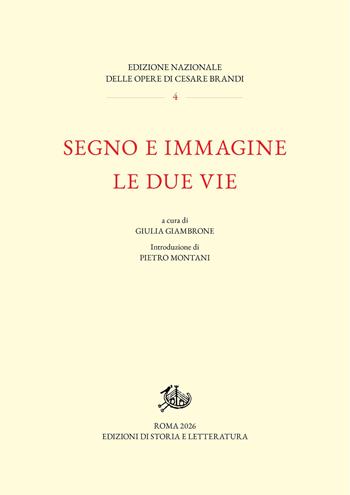 EDIZIONE NAZIONALE
DELLE OPERE DI CESARE BRANDI
4

SEGNO E IMMAGINE
LE DUE VIE

a cura di
GIULIA GIAMBRONE

Introduzione di
PIETRO MONTANI

ROMA 2026
EDIZIONI DI STORIA E LETTERATURA